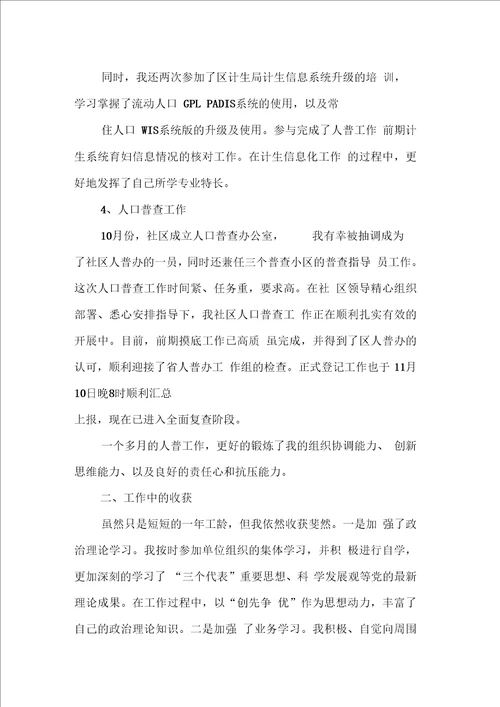 同时，我还两次参加了区计生局计生信息系统升级的培 训，学习掌握了流动人口 GPL PADIS系统的使用，以及常

住人口 WIS系统版的升级及使用。参与完成了人普工作 前期计生系统育妇信息情况的核对工作。在计生信息化工作 的过程中，更好地发挥了自己所学专业特长。

4、人口普查工作

10月份，社区成立人口普查办公室， 我有幸被抽调成为了社区人普办的一员，同时还兼任三个普查小区的普查指导 员工作。这次人口普查工作时间紧、任务重，要求高。在社 区领导精心组织部署、悉心安排指导下，我社区人口普查工 作正在顺利扎实有效的开展中。目前，前期摸底工作已高质 虽完成，并得到了区人普办的认可，顺利迎接了省人普办工 作组的检查。正式登记工作也于 11月10日晚8时顺利汇总

上报，现在已进入全面复查阶段。

一个多月的人普工作，更好的锻炼了我的组织协调能力、 创新思维能力、以及良好的责任心和抗压能力。

二、工作中的收获

虽然只是短短的一年工龄，但我依然收获斐然。一是加 强了政治理论学习。我按时参加单位组织的集体学习，并积 极进行自学，更加深刻的学习了 “三个代表”重要思想、科 学发展观等党的最新理论成果。在工作过程中，以“创先争 优”作为思想动力，丰富了自己的政治理论知识。二是加强 了业务学习。我积极、自觉向周围